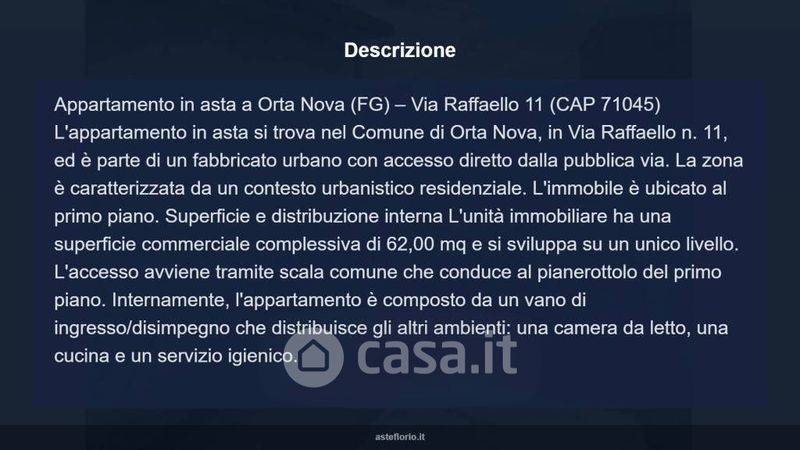 Descrizione

Appartamento in asta a Orta Nova (FG) – Via Raffaello 11 (CAP 71045) L'appartamento in asta si trova nel Comune di Orta Nova, in Via Raffaello n. 11, ed è parte di un fabbricato urbano con accesso diretto dalla pubblica via. La zona è caratterizzata da un contesto urbanistico residenziale. L'immobile è ubicato al primo piano. Superficie e distribuzione interna L'unità immobiliare ha una superficie commerciale complessiva di 62,00 mq e si sviluppa su un unico livello. L'accesso avviene tramite scala comune che conduce al pianerottolo del primo piano. Internamente, l'appartamento è composto da un vano di ingresso/disimpegno che distribuisce gli altri ambienti: una camera da letto, una cucina e un servizio igienico.

asteflorio.it

casa.it